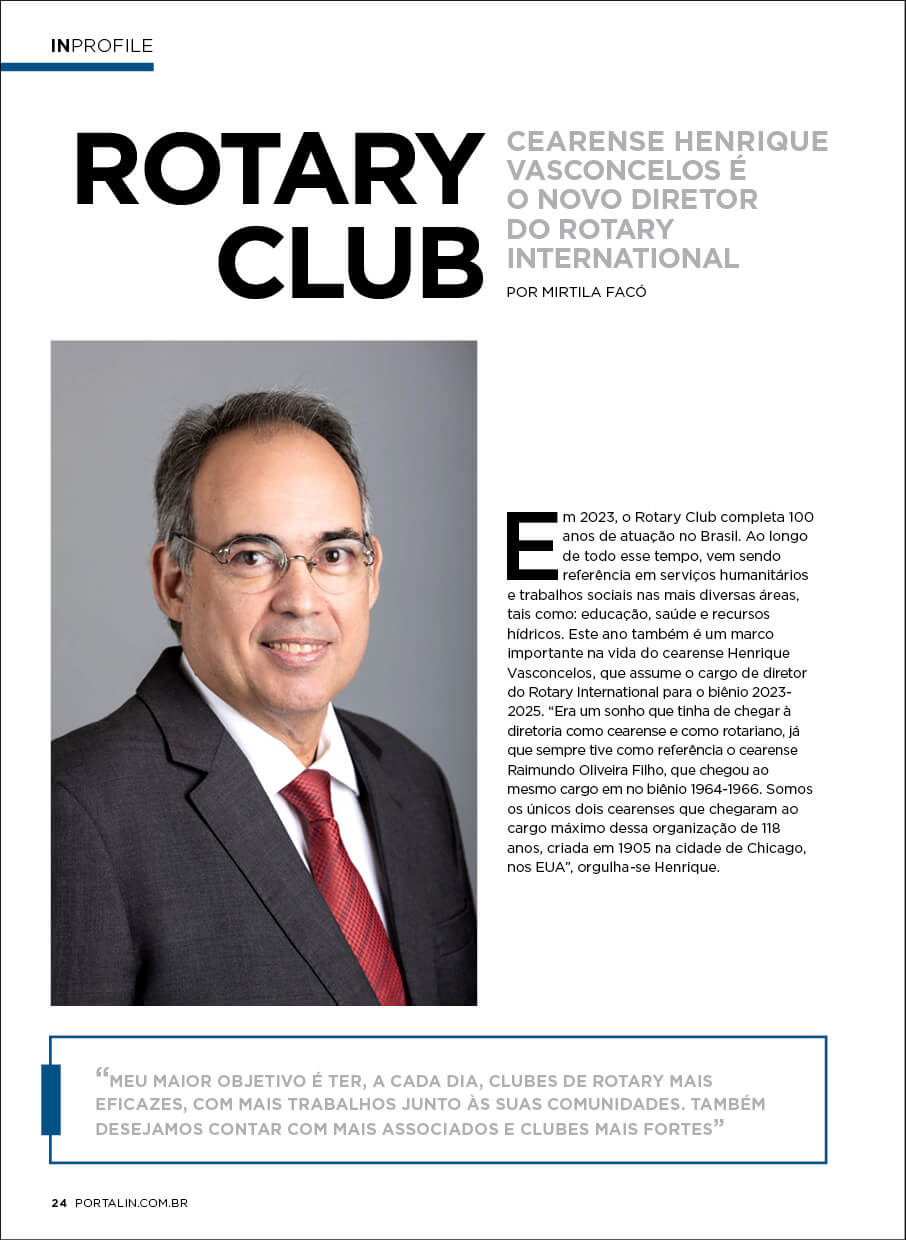 INPROFILE

ROTARY CLUB

CEARENSE HENRIQUE VASCONCELOS É O NOVO DIRETOR DO ROTARY INTERNATIONAL

POR MIRTILA FACÓ

Em 2023, o Rotary Club completa 100 anos de atuação no Brasil. Ao longo de todo esse tempo, vem sendo referência em serviços humanitários e trabalhos sociais nas mais diversas áreas, tais como: educação, saúde e recursos hídricos. Este ano também é um marco importante na vida do cearense Henrique Vasconcelos, que assume o cargo de diretor do Rotary International para o biênio 2023-2025. "Era um sonho que tinha de chegar à diretoria como cearense e como rotariano, já que sempre tive como referência o cearense Raimundo Oliveira Filho, que chegou ao mesmo cargo em no biênio 1964-1966. Somos os únicos dois cearenses que chegaram ao cargo máximo dessa organização de 118 anos, criada em 1905 na cidade de Chicago, nos EUA", orgulha-se Henrique.

"MEU MAIOR OBJETIVO É TER, A CADA DIA, CLUBES DE ROTARY MAIS EFICAZES, COM MAIS TRABALHOS JUNTO ÀS SUAS COMUNIDADES. TAMBÉM DESEJAMOS CONTAR COM MAIS ASSOCIADOS E CLUBES MAIS FORTES"

24 PORTALIN.COM.BR